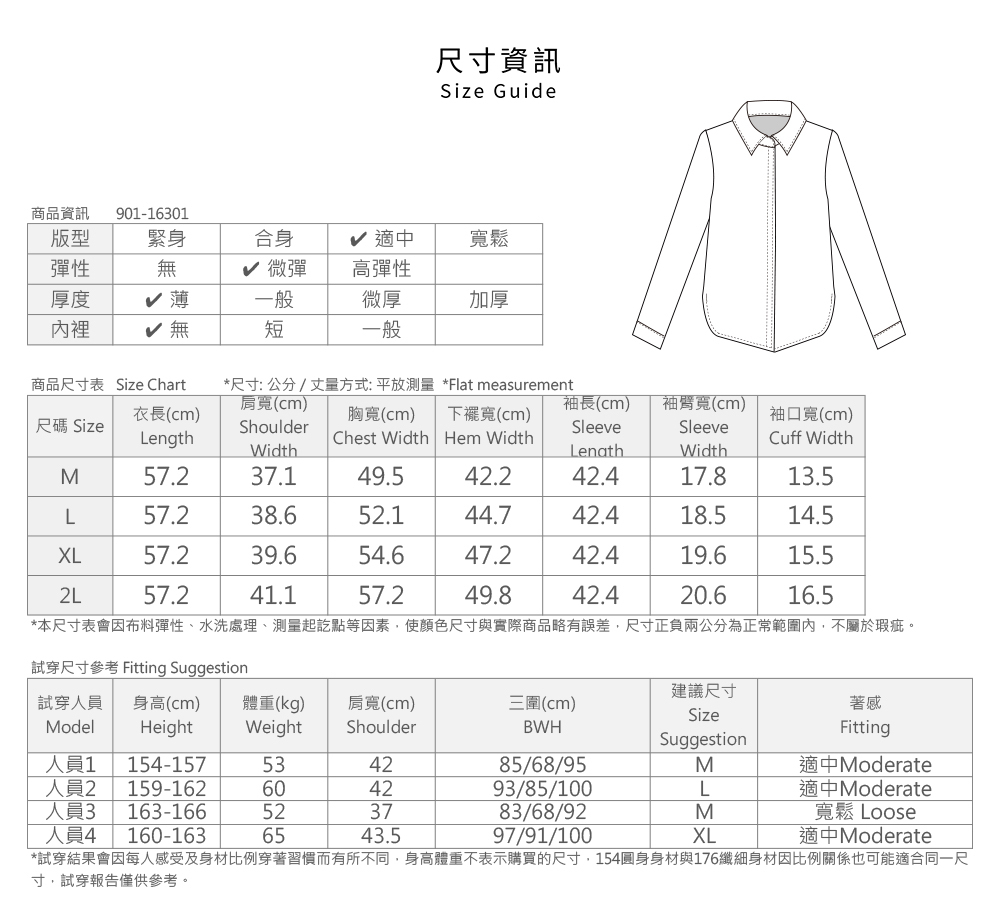 尺寸資訊
Size Guide

商品資訊 901-16301

| 版型 | 緊身 | 合身 | ✔ 適中 | 寬鬆 |
|---|---|---|---|---|
| 彈性 | 無 | ✔ 微彈 | 高彈性 | |
| 厚度 | ✔ 薄 | 一般 | 微厚 | 加厚 |
| 內裡 | ✔ 無 | 短 | 一般 | |

商品尺寸表 Size Chart *尺寸: 公分 / 丈量方式: 平放測量 *Flat measurement

| 尺碼 Size | 衣長(cm) Length | 肩寬(cm) Shoulder Width | 胸寬(cm) Chest Width | 下襬寬(cm) Hem Width | 袖長(cm) Sleeve Length | 袖臂寬(cm) Sleeve Width | 袖口寬(cm) Cuff Width |
|---|---|---|---|---|---|---|---|
| M | 57.2 | 37.1 | 49.5 | 42.2 | 42.4 | 17.8 | 13.5 |
| L | 57.2 | 38.6 | 52.1 | 44.7 | 42.4 | 18.5 | 14.5 |
| XL | 57.2 | 39.6 | 54.6 | 47.2 | 42.4 | 19.6 | 15.5 |
| 2L | 57.2 | 41.1 | 57.2 | 49.8 | 42.4 | 20.6 | 16.5 |

*本尺寸表會因布料彈性、水洗處理、測量起訖點等因素，使顏色尺寸與實際商品略有誤差，尺寸正負兩公分為正常範圍內，不屬於瑕疵。

試穿尺寸參考 Fitting Suggestion

| 試穿人員 Model | 身高(cm) Height | 體重(kg) Weight | 肩寬(cm) Shoulder | 三圍(cm) BWH | 建議尺寸 Size Suggestion | 著感 Fitting |
|---|---|---|---|---|---|---|
| 人員1 | 154-157 | 53 | 42 | 85/68/95 | M | 適中Moderate |
| 人員2 | 159-162 | 60 | 42 | 93/85/100 | L | 適中Moderate |
| 人員3 | 163-166 | 52 | 37 | 83/68/92 | M | 寬鬆 Loose |
| 人員4 | 160-163 | 65 | 43.5 | 97/91/100 | XL | 適中Moderate |

*試穿結果會因每人感受及身材比例穿著習慣而有所不同，身高體重不表示購買的尺寸，154圓身身材與176纖細身材因比例關係也可能適合同一尺寸，試穿報告僅供參考。